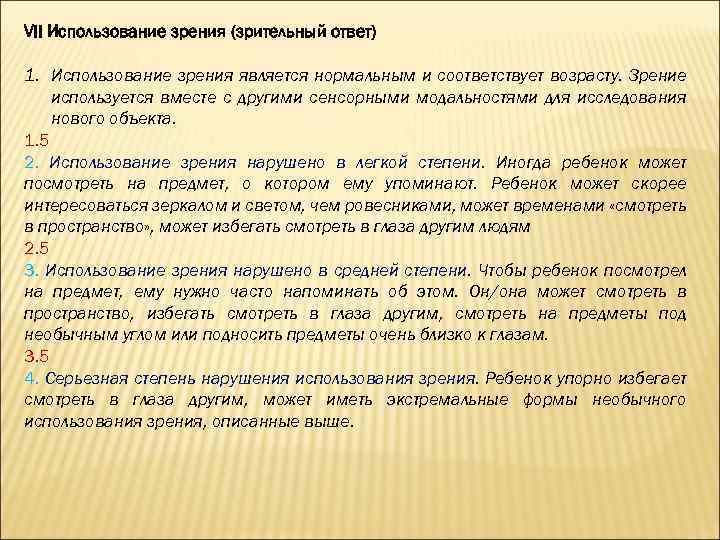 VII Использование зрения (зрительный ответ)

1. Использование зрения является нормальным и соответствует возрасту. Зрение используется вместе с другими сенсорными модальностями для исследования нового объекта.

1.5

2. Использование зрения нарушено в легкой степени. Иногда ребенок может посмотреть на предмет, о котором ему упоминают. Ребенок может скорее интересоваться зеркалом и светом, чем ровесниками, может временами «смотреть в пространство», может избегать смотреть в глаза другим людям

2.5

3. Использование зрения нарушено в средней степени. Чтобы ребенок посмотрел на предмет, ему нужно часто напоминать об этом. Он/она может смотреть в пространство, избегать смотреть в глаза другим, смотреть на предметы под необычным углом или подносить предметы очень близко к глазам.

3.5

4. Серьезная степень нарушения использования зрения. Ребенок упорно избегает смотреть в глаза другим, может иметь экстремальные формы необычного использования зрения, описанные выше.